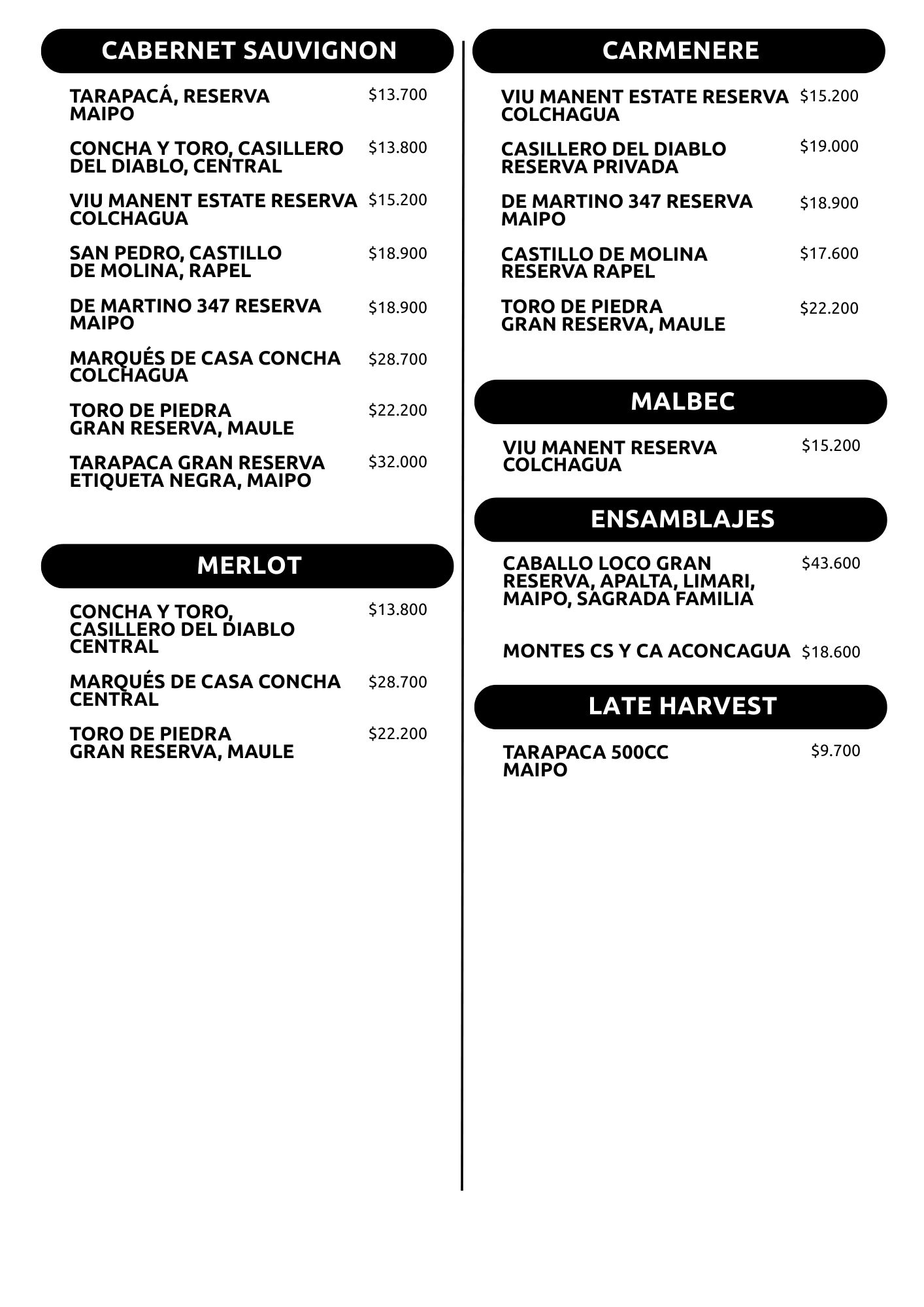 CABERNET SAUVIGNON

TARAPACÁ, RESERVA MAIPO $13.700

CONCHA Y TORO, CASILLERO DEL DIABLO, CENTRAL $13.800

VIU MANENT ESTATE RESERVA COLCHAGUA $15.200

SAN PEDRO, CASTILLO DE MOLINA, RAPEL $18.900

DE MARTINO 347 RESERVA MAIPO $18.900

MARQUÉS DE CASA CONCHA COLCHAGUA $28.700

TORO DE PIEDRA GRAN RESERVA, MAULE $22.200

TARAPACA GRAN RESERVA ETIQUETA NEGRA, MAIPO $32.000

MERLOT

CONCHA Y TORO, CASILLERO DEL DIABLO CENTRAL $13.800

MARQUÉS DE CASA CONCHA CENTRAL $28.700

TORO DE PIEDRA GRAN RESERVA, MAULE $22.200

CARMENERE

VIU MANENT ESTATE RESERVA COLCHAGUA $15.200

CASILLERO DEL DIABLO RESERVA PRIVADA $19.000

DE MARTINO 347 RESERVA MAIPO $18.900

CASTILLO DE MOLINA RESERVA RAPEL $17.600

TORO DE PIEDRA GRAN RESERVA, MAULE $22.200

MALBEC

VIU MANENT RESERVA COLCHAGUA $15.200

ENSAMBLAJES

CABALLO LOCO GRAN RESERVA, APALTA, LIMARI, MAIPO, SAGRADA FAMILIA $43.600

MONTES CS Y CA ACONCAGUA $18.600

LATE HARVEST

TARAPACA 500CC MAIPO $9.700